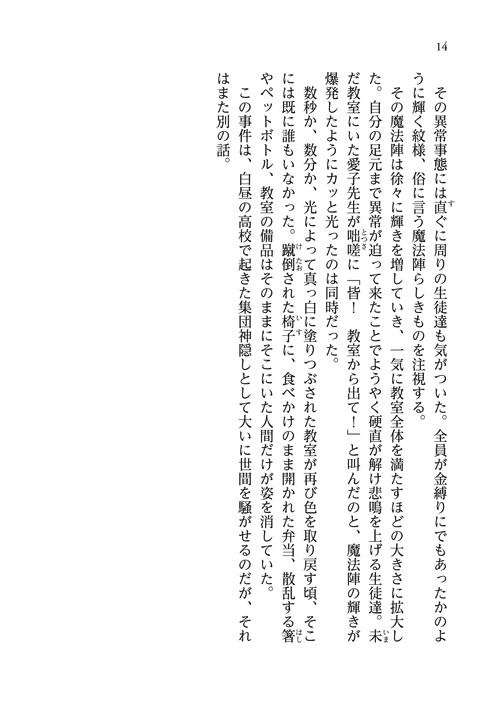 14

その異常事態には直ぐに周りの生徒達も気がついた。全員が金縛りにでもあったかのように輝く紋様、俗に言う魔法陣らしきものを注視する。

その魔法陣は徐々に輝きを増していき、一気に教室全体を満たすほどの大きさに拡大した。自分の足元まで異常が迫って来たことでようやく硬直が解け悲鳴を上げる生徒達。未だ教室にいた愛子先生が咄嗟に「皆！　教室から出て！」と叫んだのと、魔法陣の輝きが爆発したようにカッと光ったのは同時だった。

数秒か、数分か、光によって真っ白に塗りつぶされた教室が再び色を取り戻す頃、そこには既に誰もいなかった。蹴倒された椅子に、食べかけのまま開かれた弁当、散乱する箸やペットボトル、教室の備品はそのままにそこにいた人間だけが姿を消していた。

この事件は、白昼の高校で起きた集団神隠しとして大いに世間を騒がせるのだが、それはまた別の話。